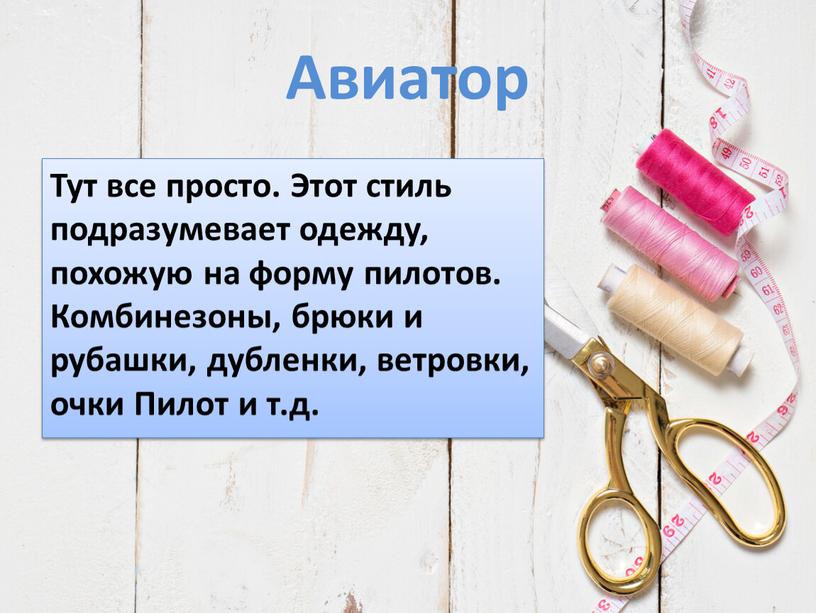 Авиатор

Тут все просто. Этот стиль подразумевает одежду, похожую на форму пилотов. Комбинезоны, брюки и рубашки, дубленки, ветровки, очки Пилот и т.д.